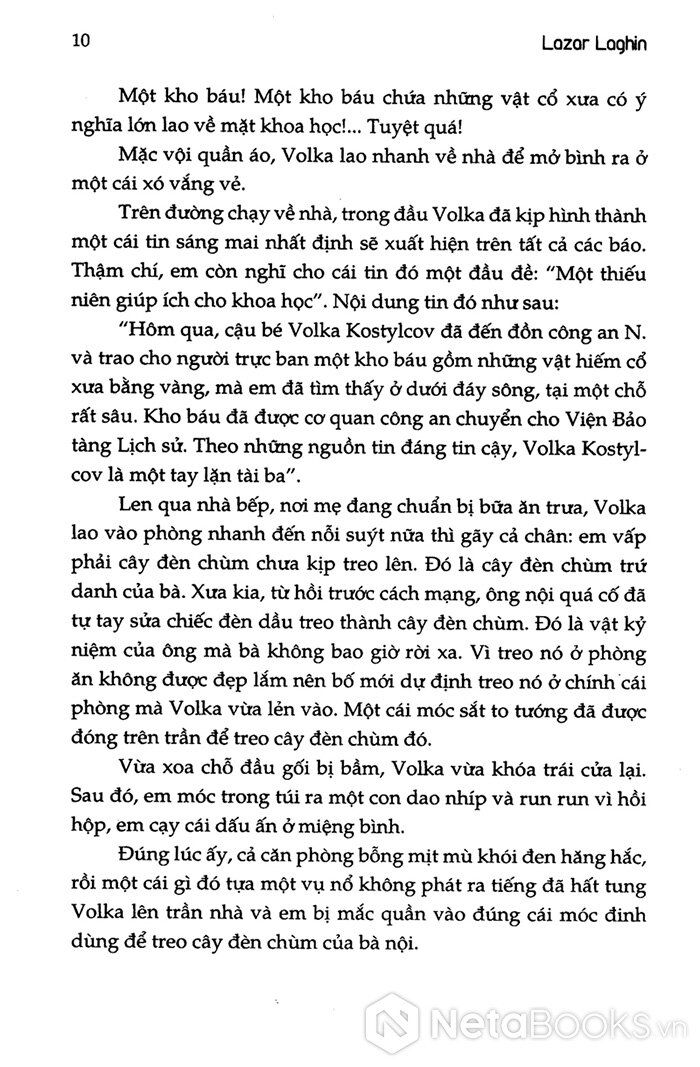 10

Lazar Laghin

Một kho báu! Một kho báu chứa những vật cổ xưa có ý nghĩa lớn lao về mặt khoa học!... Tuyệt quá!

Mặc vội quần áo, Volka lao nhanh về nhà để mở bình ra ở một cái xó vắng vẻ.

Trên đường chạy về nhà, trong đầu Volka đã kịp hình thành một cái tin sáng mai nhất định sẽ xuất hiện trên tất cả các báo. Thậm chí, em còn nghĩ cho cái tin đó một đầu đề: "Một thiếu niên giúp ích cho khoa học". Nội dung tin đó như sau:

"Hôm qua, cậu bé Volka Kostylcov đã đến đồn công an N. và trao cho người trực ban một kho báu gồm những vật hiếm cổ xưa bằng vàng, mà em đã tìm thấy ở dưới đáy sông, tại một chỗ rất sâu. Kho báu đã được cơ quan công an chuyển cho Viện Bảo tàng Lịch sử. Theo những nguồn tin đáng tin cậy, Volka Kostylcov là một tay lặn tài ba".

Len qua nhà bếp, nơi mẹ đang chuẩn bị bữa ăn trưa, Volka lao vào phòng nhanh đến nỗi suýt nữa thì gãy cả chân: em vấp phải cây đèn chùm chưa kịp treo lên. Đó là cây đèn chùm trứ danh của bà. Xưa kia, từ hồi trước cách mạng, ông nội quá cố đã tự tay sửa chiếc đèn dầu treo thành cây đèn chùm. Đó là vật kỷ niệm của ông mà bà không bao giờ rời xa. Vì treo nó ở phòng ăn không được đẹp lắm nên bố mới dự định treo nó ở chính cái phòng mà Volka vừa lẻn vào. Một cái móc sắt to tướng đã được đóng trên trần để treo cây đèn chùm đó.

Vừa xoa chỗ đầu gối bị bầm, Volka vừa khóa trái cửa lại. Sau đó, em móc trong túi ra một con dao nhíp và run run vì hồi hộp, em cạy cái dấu ấn ở miệng bình.

Đúng lúc ấy, cả căn phòng bỗng mịt mù khói đen hăng hắc, rồi một cái gì đó tựa một vụ nổ không phát ra tiếng đã hất tung Volka lên trần nhà và em bị mắc quần vào đúng cái móc đinh dùng để treo cây đèn chùm của bà nội.

NetaBooks.vn